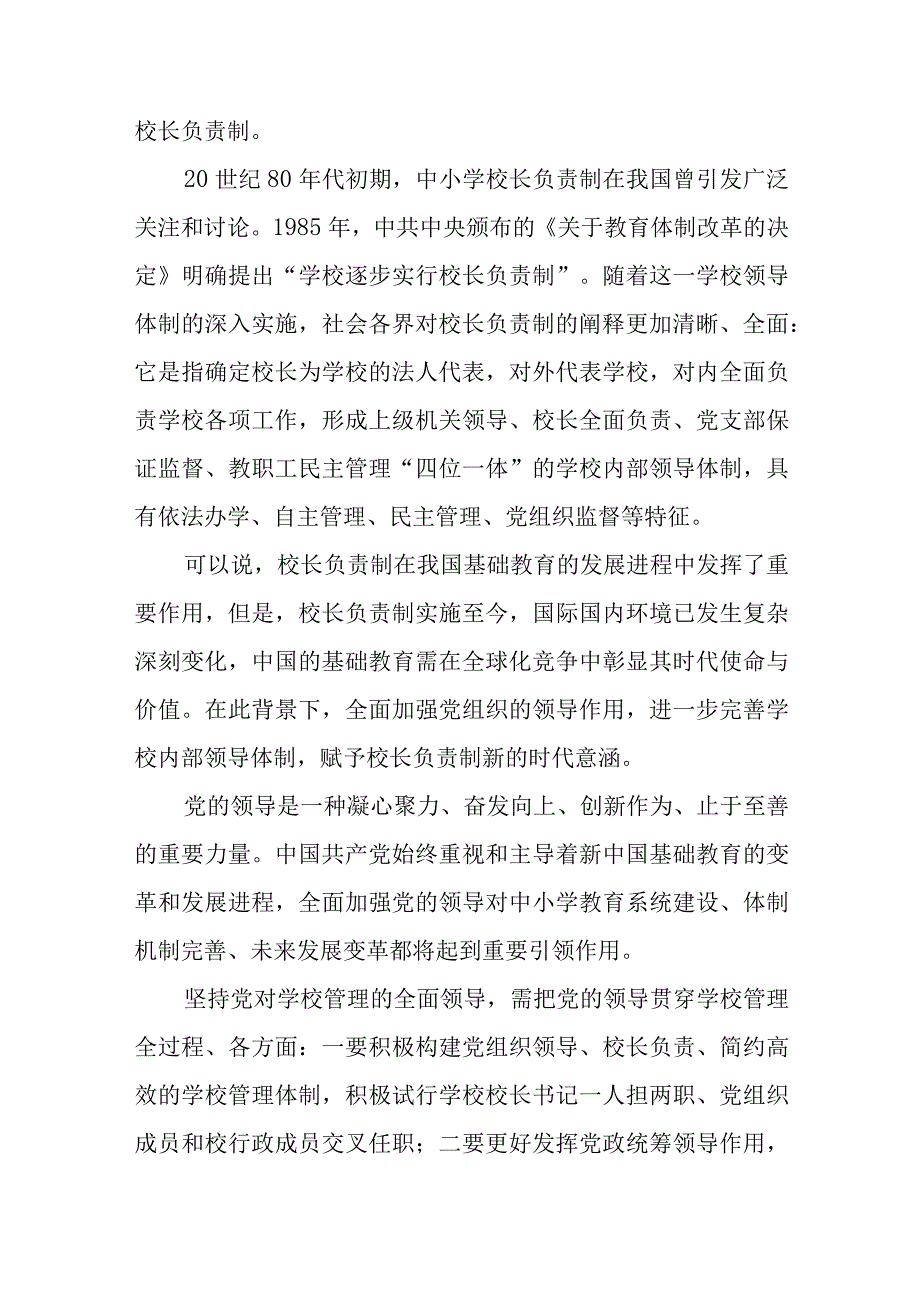 校长负责制。

20世纪80年代初期，中小学校长负责制在我国曾引发广泛关注和讨论。1985年，中共中央颁布的《关于教育体制改革的决定》明确提出“学校逐步实行校长负责制”。随着这一学校领导体制的深入实施，社会各界对校长负责制的阐释更加清晰、全面：它是指确定校长为学校的法人代表，对外代表学校，对内全面负责学校各项工作，形成上级机关领导、校长全面负责、党支部保证监督、教职工民主管理“四位一体”的学校内部领导体制，具有依法办学、自主管理、民主管理、党组织监督等特征。

可以说，校长负责制在我国基础教育的发展进程中发挥了重要作用，但是，校长负责制实施至今，国际国内环境已发生复杂深刻变化，中国的基础教育需在全球化竞争中彰显其时代使命与价值。在此背景下，全面加强党组织的领导作用，进一步完善学校内部领导体制，赋予校长负责制新的时代意涵。

党的领导是一种凝心聚力、奋发向上、创新作为、止于至善的重要力量。中国共产党始终重视和主导着新中国基础教育的变革和发展进程，全面加强党的领导对中小学教育系统建设、体制机制完善、未来发展变革都将起到重要引领作用。

坚持党对学校管理的全面领导，需把党的领导贯穿学校管理全过程、各方面：一要积极构建党组织领导、校长负责、简约高效的学校管理体制，积极试行学校校长书记一人担两职、党组织成员和校行政成员交叉任职；二要更好发挥党政统筹领导作用，